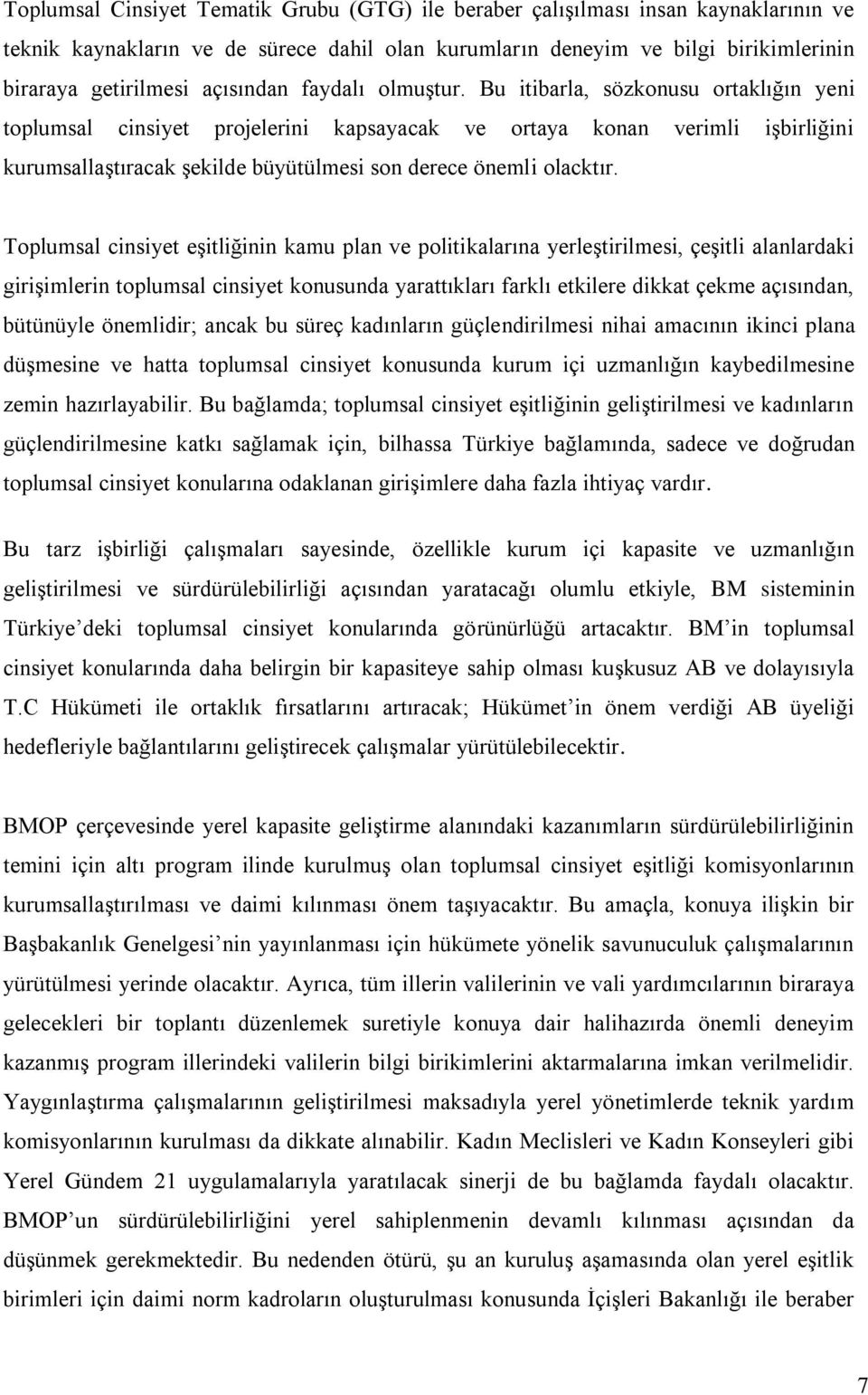 Toplumsal Cinsiyet Tematik Grubu (GTG) ile beraber çalışılması insan kaynaklarının ve teknik kaynakların ve de sürece dahil olan kurumların deneyim ve bilgi birikimlerinin biraraya getirilmesi açısından faydalı olmuştur. Bu itibarla, sözkonusu ortaklığın yeni toplumsal cinsiyet projelerini kapsayacak ve ortaya konan verimli işbirliğini kurumsallaştıracak şekilde büyütülmesi son derece önemli olacktır.

Toplumsal cinsiyet eşitliğinin kamu plan ve politikalarına yerleştirilmesi, çeşitli alanlardaki girişimlerin toplumsal cinsiyet konusunda yarattıkları farklı etkilere dikkat çekme açısından, bütünüyle önemlidir; ancak bu süreç kadınların güçlendirilmesi nihai amacının ikinci plana düşmesine ve hatta toplumsal cinsiyet konusunda kurum içi uzmanlığın kaybedilmesine zemin hazırlayabilir. Bu bağlamda; toplumsal cinsiyet eşitliğinin geliştirilmesi ve kadınların güçlendirilmesine katkı sağlamak için, bilhassa Türkiye bağlamında, sadece ve doğrudan toplumsal cinsiyet konularına odaklanan girişimlere daha fazla ihtiyaç vardır.

Bu tarz işbirliği çalışmaları sayesinde, özellikle kurum içi kapasite ve uzmanlığın geliştirilmesi ve sürdürülebilirliği açısından yaratacağı olumlu etkiyle, BM sisteminin Türkiye deki toplumsal cinsiyet konularında görünürlüğü artacaktır. BM in toplumsal cinsiyet konularında daha belirgin bir kapasiteye sahip olması kuşkusuz AB ve dolayısıyla T.C Hükümeti ile ortaklık fırsatlarını artıracak; Hükümet in önem verdiği AB üyeliği hedefleriyle bağlantılarını geliştirecek çalışmalar yürütülebilecektir.

BMOP çerçevesinde yerel kapasite geliştirme alanındaki kazanımların sürdürülebilirliğinin temini için altı program ilinde kurulmuş olan toplumsal cinsiyet eşitliği komisyonlarının kurumsallaştırılması ve daimi kılınması önem taşıyacaktır. Bu amaçla, konuya ilişkin bir Başbakanlık Genelgesi nin yayınlanması için hükümete yönelik savunuculuk çalışmalarının yürütülmesi yerinde olacaktır. Ayrıca, tüm illerin valilerinin ve vali yardımcılarının biraraya gelecekleri bir toplantı düzenlemek suretiyle konuya dair halihazırda önemli deneyim kazanmış program illerindeki valilerin bilgi birikimlerini aktarmalarına imkan verilmelidir. Yaygınlaştırma çalışmalarının geliştirilmesi maksadıyla yerel yönetimlerde teknik yardım komisyonlarının kurulması da dikkate alınabilir. Kadın Meclisleri ve Kadın Konseyleri gibi Yerel Gündem 21 uygulamalarıyla yaratılacak sinerji de bu bağlamda faydalı olacaktır. BMOP un sürdürülebilirliğini yerel sahiplenmenin devamlı kılınması açısından da düşünmek gerekmektedir. Bu nedenden ötürü, şu an kuruluş aşamasında olan yerel eşitlik birimleri için daimi norm kadroların oluşturulması konusunda İçişleri Bakanlığı ile beraber

7